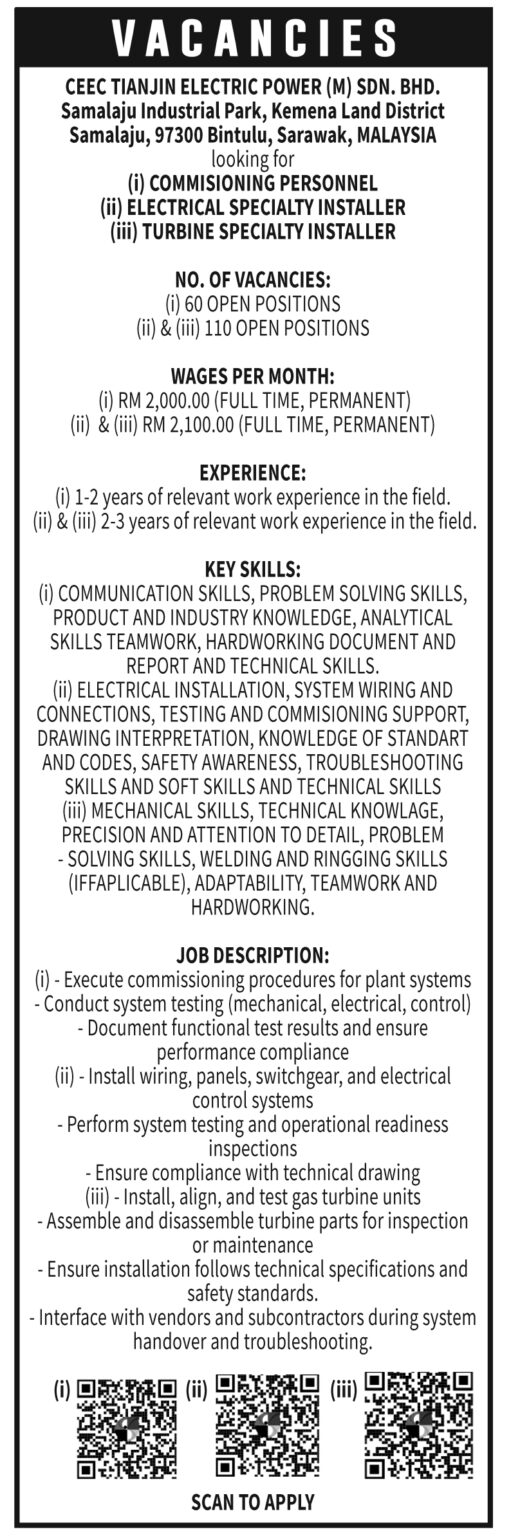 VACANCIES

CEEC TIANJIN ELECTRIC POWER (M) SDN. BHD.
Samalaju Industrial Park, Kemena Land District
Samalaju, 97300 Bintulu, Sarawak, MALAYSIA
looking for
(i) COMMISIONING PERSONNEL
(ii) ELECTRICAL SPECIALTY INSTALLER
(iii) TURBINE SPECIALTY INSTALLER

NO. OF VACANCIES:
(i) 60 OPEN POSITIONS
(ii) & (iii) 110 OPEN POSITIONS

WAGES PER MONTH:
(i) RM 2,000.00 (FULL TIME, PERMANENT)
(ii) & (iii) RM 2,100.00 (FULL TIME, PERMANENT)

EXPERIENCE:
(i) 1-2 years of relevant work experience in the field.
(ii) & (iii) 2-3 years of relevant work experience in the field.

KEY SKILLS:
(i) COMMUNICATION SKILLS, PROBLEM SOLVING SKILLS, PRODUCT AND INDUSTRY KNOWLEDGE, ANALYTICAL SKILLS TEAMWORK, HARDWORKING DOCUMENT AND REPORT AND TECHNICAL SKILLS.
(ii) ELECTRICAL INSTALLATION, SYSTEM WIRING AND CONNECTIONS, TESTING AND COMMISIONING SUPPORT, DRAWING INTERPRETATION, KNOWLEDGE OF STANDART AND CODES, SAFETY AWARENESS, TROUBLESHOOTING SKILLS AND SOFT SKILLS AND TECHNICAL SKILLS
(iii) MECHANICAL SKILLS, TECHNICAL KNOWLAGE, PRECISION AND ATTENTION TO DETAIL, PROBLEM - SOLVING SKILLS, WELDING AND RINGGING SKILLS (IFFAPLICABLE), ADAPTABILITY, TEAMWORK AND HARDWORKING.

JOB DESCRIPTION:
(i) - Execute commissioning procedures for plant systems
- Conduct system testing (mechanical, electrical, control)
- Document functional test results and ensure performance compliance
(ii) - Install wiring, panels, switchgear, and electrical control systems
- Perform system testing and operational readiness inspections
- Ensure compliance with technical drawing
(iii) - Install, align, and test gas turbine units
- Assemble and disassemble turbine parts for inspection or maintenance
- Ensure installation follows technical specifications and safety standards.
- Interface with vendors and subcontractors during system handover and troubleshooting.

(i) (ii) (iii)

SCAN TO APPLY